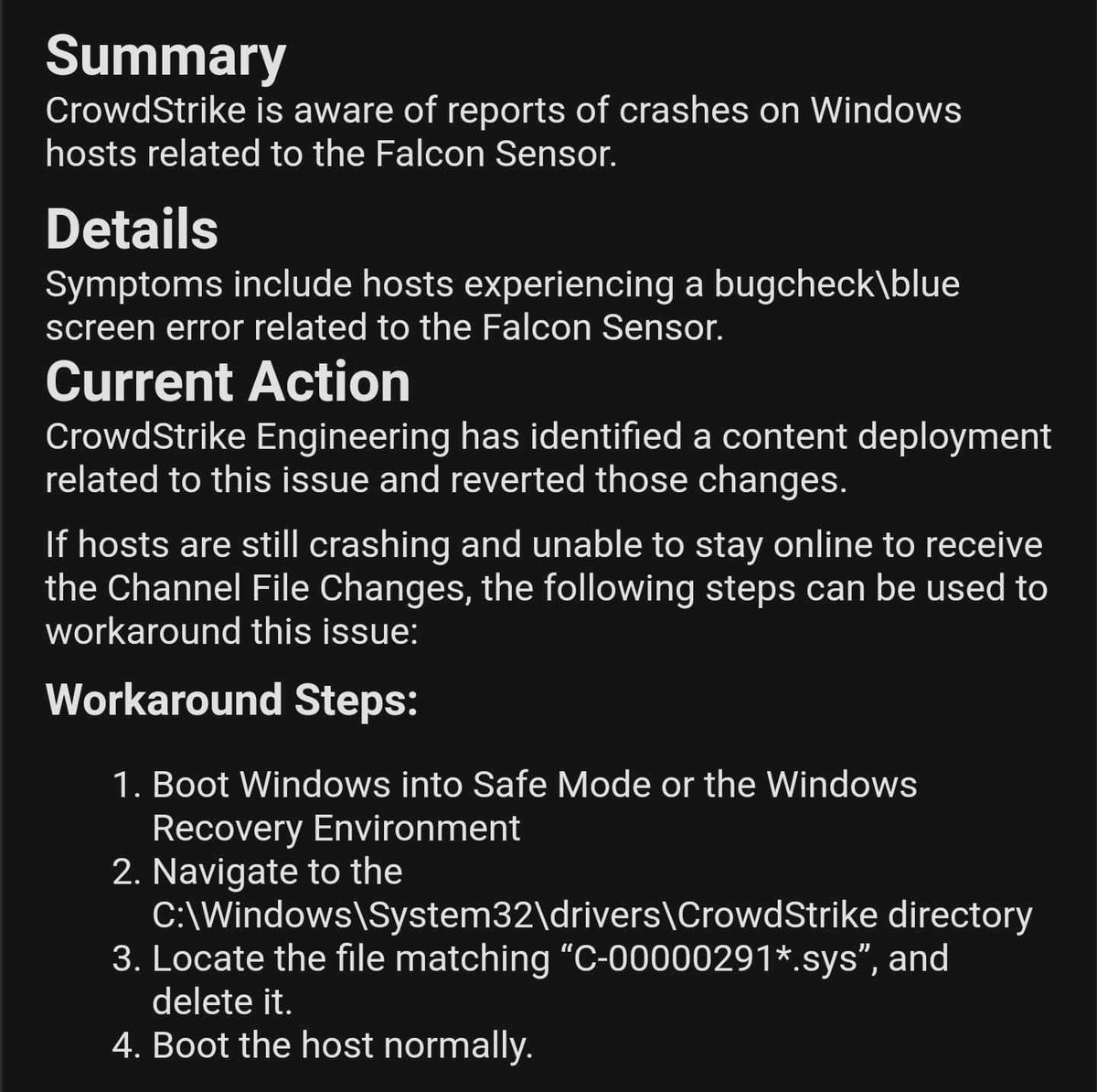 Summary
CrowdStrike is aware of reports of crashes on Windows hosts related to the Falcon Sensor.

Details
Symptoms include hosts experiencing a bugcheck\blue screen error related to the Falcon Sensor.

Current Action
CrowdStrike Engineering has identified a content deployment related to this issue and reverted those changes.

If hosts are still crashing and unable to stay online to receive the Channel File Changes, the following steps can be used to workaround this issue:

Workaround Steps:

1. Boot Windows into Safe Mode or the Windows Recovery Environment
2. Navigate to the C:\Windows\System32\drivers\CrowdStrike directory
3. Locate the file matching “C-00000291*.sys”, and delete it.
4. Boot the host normally.